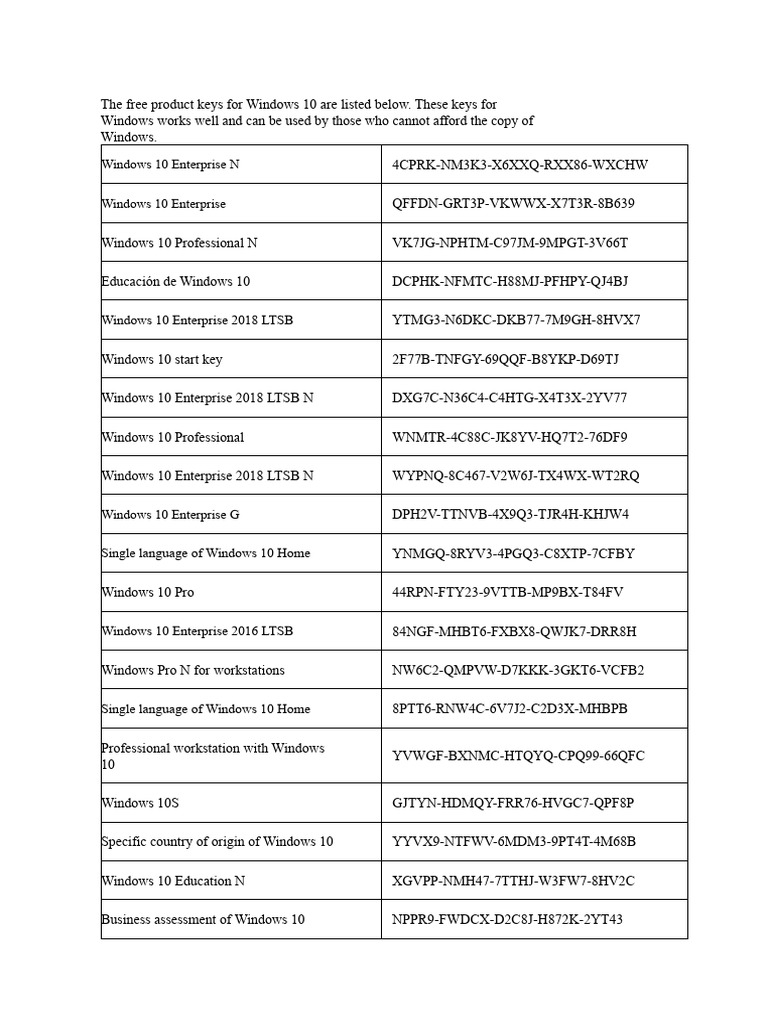 The free product keys for Windows 10 are listed below. These keys for Windows works well and can be used by those who cannot afford the copy of Windows.

| Windows 10 Enterprise N | 4CPRK-NM3K3-X6XXQ-RXX86-WXCHW |
|---|---|
| Windows 10 Enterprise | QFFDN-GRT3P-VKWWX-X7T3R-8B639 |
| Windows 10 Professional N | VK7JG-NPHTM-C97JM-9MPGT-3V66T |
| Educación de Windows 10 | DCPHK-NFMTC-H88MJ-PFHPY-QJ4BJ |
| Windows 10 Enterprise 2018 LTSB | YTMG3-N6DKC-DKB77-7M9GH-8HVX7 |
| Windows 10 start key | 2F77B-TNFGY-69QQF-B8YKP-D69TJ |
| Windows 10 Enterprise 2018 LTSB N | DXG7C-N36C4-C4HTG-X4T3X-2YV77 |
| Windows 10 Professional | WNMTR-4C88C-JK8YV-HQ7T2-76DF9 |
| Windows 10 Enterprise 2018 LTSB N | WYPNQ-8C467-V2W6J-TX4WX-WT2RQ |
| Windows 10 Enterprise G | DPH2V-TTNVB-4X9Q3-TJR4H-KHJW4 |
| Single language of Windows 10 Home | YNMGQ-8RYV3-4PGQ3-C8XTP-7CFBY |
| Windows 10 Pro | 44RPN-FTY23-9VTTB-MP9BX-T84FV |
| Windows 10 Enterprise 2016 LTSB | 84NGF-MHBT6-FXBX8-QWJK7-DRR8H |
| Windows Pro N for workstations | NW6C2-QMPVW-D7KKK-3GKT6-VCFB2 |
| Single language of Windows 10 Home | 8PTT6-RNW4C-6V7J2-C2D3X-MHBPB |
| Professional workstation with Windows 10 | YVWGF-BXNMC-HTQYQ-CPQ99-66QFC |
| Windows 10S | GJTYN-HDMQY-FRR76-HVGC7-QPF8P |
| Specific country of origin of Windows 10 | YYVX9-NTFWV-6MDM3-9PT4T-4M68B |
| Windows 10 Education N | XGVPP-NMH47-7TTHJ-W3FW7-8HV2C |
| Business assessment of Windows 10 | NPPR9-FWDCX-D2C8J-H872K-2YT43 |